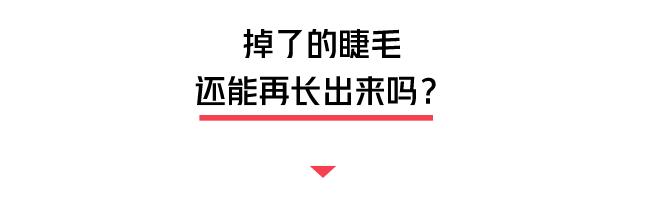 掉了的睫毛
还能再长出来吗？